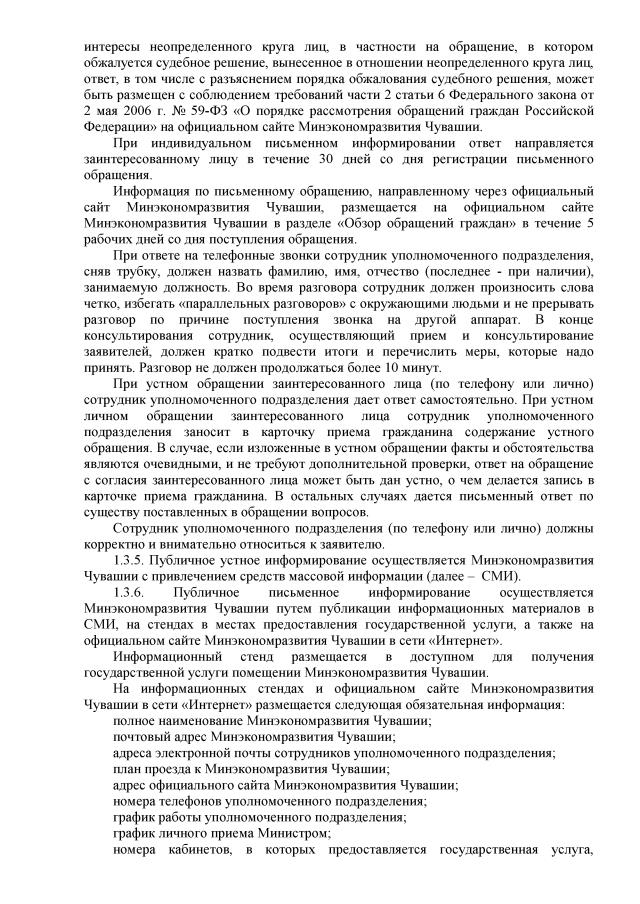 интересы неопределенного круга лиц, в частности на обращение, в котором обжалуется судебное решение, вынесенное в отношении неопределенного круга лиц, ответ, в том числе с разъяснением порядка обжалования судебного решения, может быть размещен с соблюдением требований части 2 статьи 6 Федерального закона от 2 мая 2006 г. № 59-ФЗ «О порядке рассмотрения обращений граждан Российской Федерации» на официальном сайте Минэкономразвития Чувашии.

При индивидуальном письменном информировании ответ направляется заинтересованному лицу в течение 30 дней со дня регистрации письменного обращения.

Информация по письменному обращению, направленному через официальный сайт Минэкономразвития Чувашии, размещается на официальном сайте Минэкономразвития Чувашии в разделе «Обзор обращений граждан» в течение 5 рабочих дней со дня поступления обращения.

При ответе на телефонные звонки сотрудник уполномоченного подразделения, сняв трубку, должен назвать фамилию, имя, отчество (последнее - при наличии), занимаемую должность. Во время разговора сотрудник должен произносить слова четко, избегать «параллельных разговоров» с окружающими людьми и не прерывать разговор по причине поступления звонка на другой аппарат. В конце консультирования сотрудник, осуществляющий прием и консультирование заявителей, должен кратко подвести итоги и перечислить меры, которые надо принять. Разговор не должен продолжаться более 10 минут.

При устном обращении заинтересованного лица (по телефону или лично) сотрудник уполномоченного подразделения дает ответ самостоятельно. При устном личном обращении заинтересованного лица сотрудник уполномоченного подразделения заносит в карточку приема гражданина содержание устного обращения. В случае, если изложенные в устном обращении факты и обстоятельства являются очевидными, и не требуют дополнительной проверки, ответ на обращение с согласия заинтересованного лица может быть дан устно, о чем делается запись в карточке приема гражданина. В остальных случаях дается письменный ответ по существу поставленных в обращении вопросов.

Сотрудник уполномоченного подразделения (по телефону или лично) должны корректно и внимательно относиться к заявителю.

1.3.5. Публичное устное информирование осуществляется Минэкономразвития Чувашии с привлечением средств массовой информации (далее – СМИ).

1.3.6. Публичное письменное информирование осуществляется Минэкономразвития Чувашии путем публикации информационных материалов в СМИ, на стендах в местах предоставления государственной услуги, а также на официальном сайте Минэкономразвития Чувашии в сети «Интернет».

Информационный стенд размещается в доступном для получения государственной услуги помещении Минэкономразвития Чувашии.

На информационных стендах и официальном сайте Минэкономразвития Чувашии в сети «Интернет» размещается следующая обязательная информация:

полное наименование Минэкономразвития Чувашии;

почтовый адрес Минэкономразвития Чувашии;

адреса электронной почты сотрудников уполномоченного подразделения;

план проезда к Минэкономразвития Чувашии;

адрес официального сайта Минэкономразвития Чувашии;

номера телефонов уполномоченного подразделения;

график работы уполномоченного подразделения;

график личного приема Министром;

номера кабинетов, в которых предоставляется государственная услуга,